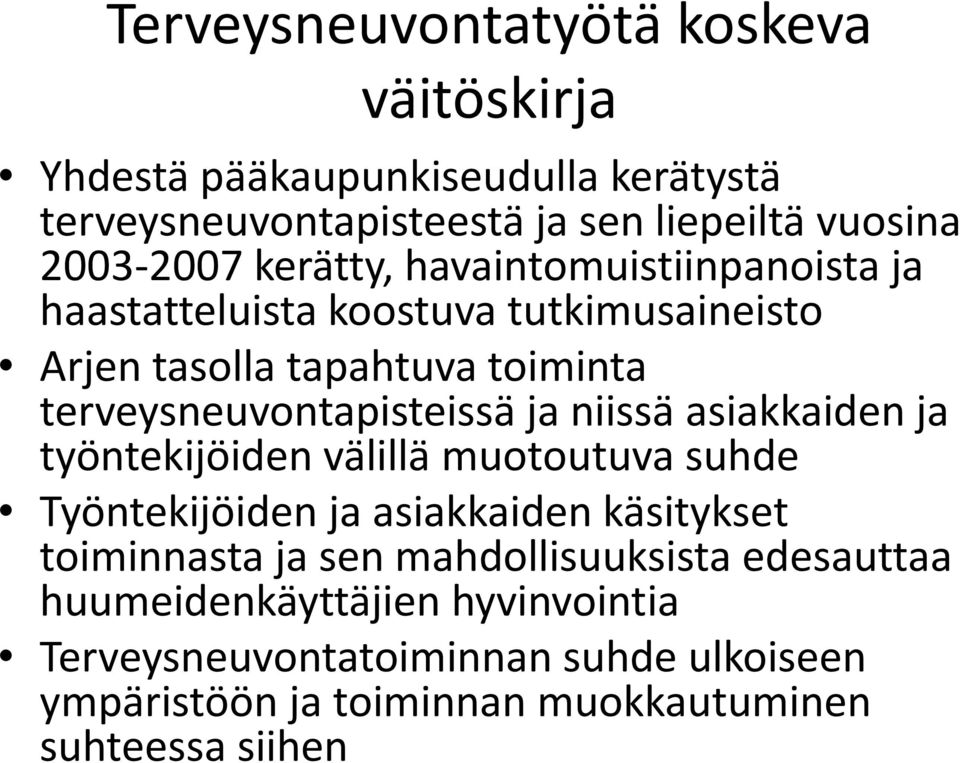 Terveysneuvontatyötä koskeva väitöskirja

• Yhdestä pääkaupunkiseudulla kerätystä terveysneuvontapisteestä ja sen liepeiltä vuosina 2003-2007 kerätty, havaintomuistiinpanoista ja haastatteluista koostuva tutkimusaineisto
• Arjen tasolla tapahtuva toiminta terveysneuvontapisteissä ja niissä asiakkaiden ja työntekijöiden välillä muotoutuva suhde
• Työntekijöiden ja asiakkaiden käsitykset toiminnasta ja sen mahdollisuuksista edesauttaa huumeidenkäyttäjien hyvinvointia
• Terveysneuvontatoiminnan suhde ulkoiseen ympäristöön ja toiminnan muokkautuminen suhteessa siihen